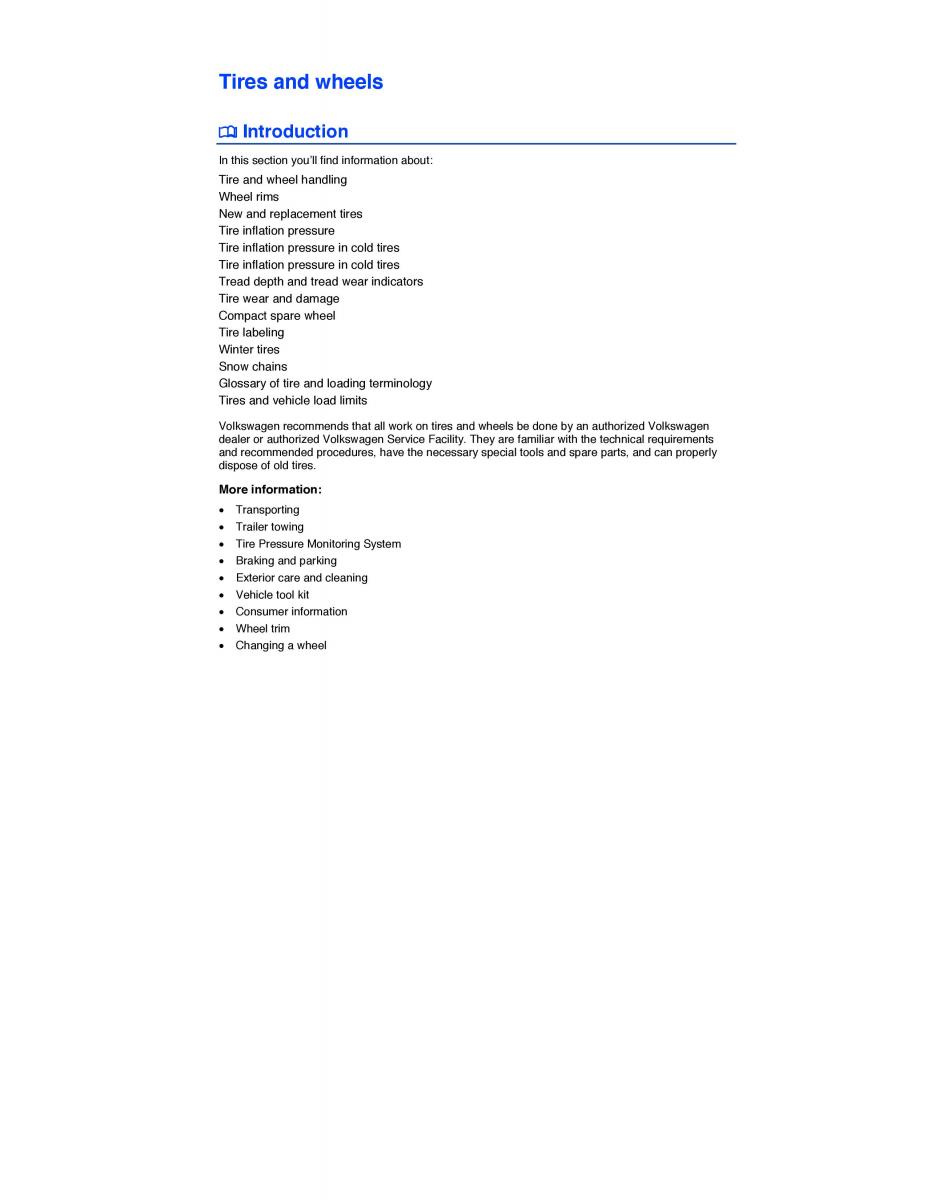 Tires and wheels

Introduction

In this section you'll find information about:

Tire and wheel handling
Wheel rims
New and replacement tires
Tire inflation pressure
Tire inflation pressure in cold tires
Tire inflation pressure in cold tires
Tread depth and tread wear indicators
Tire wear and damage
Compact spare wheel
Tire labeling
Winter tires
Snow chains
Glossary of tire and loading terminology
Tires and vehicle load limits

Volkswagen recommends that all work on tires and wheels be done by an authorized Volkswagen dealer or authorized Volkswagen Service Facility. They are familiar with the technical requirements and recommended procedures, have the necessary special tools and spare parts, and can properly dispose of old tires.

More information:

• Transporting
• Trailer towing
• Tire Pressure Monitoring System
• Braking and parking
• Exterior care and cleaning
• Vehicle tool kit
• Consumer information
• Wheel trim
• Changing a wheel